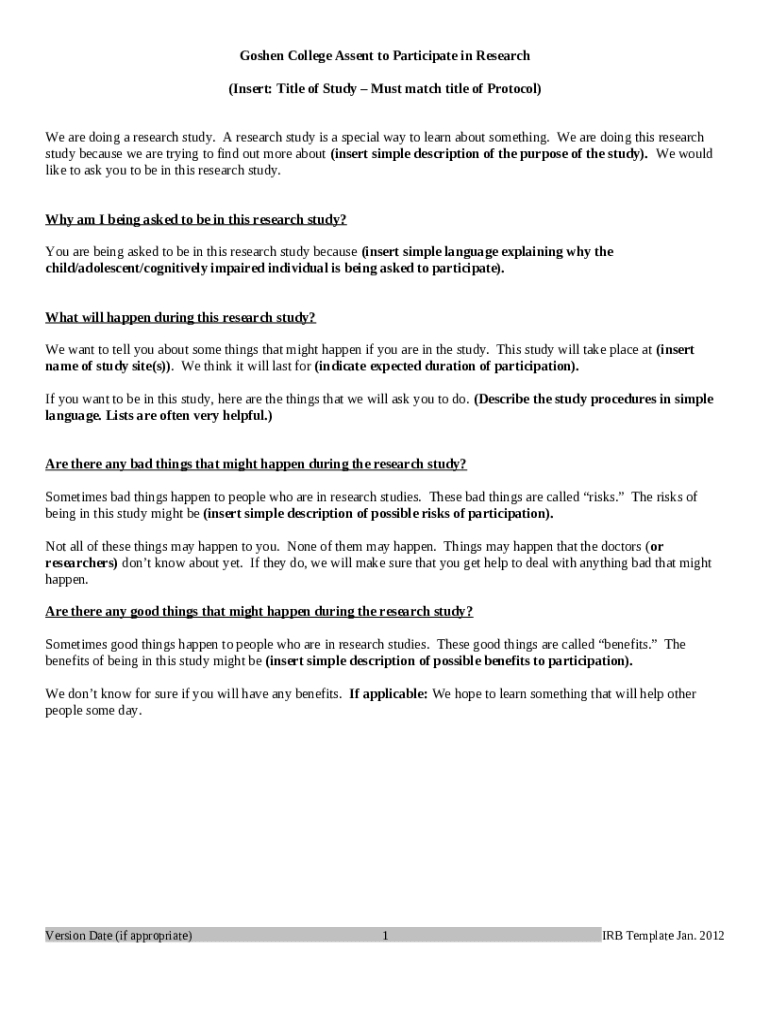 Goshen College Assent to Participate in Research

(Insert: Title of Study – Must match title of Protocol)

We are doing a research study. A research study is a special way to learn about something. We are doing this research study because we are trying to find out more about (insert simple description of the purpose of the study). We would like to ask you to be in this research study.

Why am I being asked to be in this research study?

You are being asked to be in this research study because (insert simple language explaining why the child/adolescent/cognitively impaired individual is being asked to participate).

What will happen during this research study?

We want to tell you about some things that might happen if you are in the study. This study will take place at (insert name of study site(s)). We think it will last for (indicate expected duration of participation).

If you want to be in this study, here are the things that we will ask you to do. (Describe the study procedures in simple language. Lists are often very helpful.)

Are there any bad things that might happen during the research study?

Sometimes bad things happen to people who are in research studies. These bad things are called "risks." The risks of being in this study might be (insert simple description of possible risks of participation).

Not all of these things may happen to you. None of them may happen. Things may happen that the doctors (or researchers) don't know about yet. If they do, we will make sure that you get help to deal with anything bad that might happen.

Are there any good things that might happen during the research study?

Sometimes good things happen to people who are in research studies. These good things are called "benefits." The benefits of being in this study might be (insert simple description of possible benefits to participation).

We don't know for sure if you will have any benefits. If applicable: We hope to learn something that will help other people some day.

Version Date (if appropriate) 1 IRB Template Jan. 2012